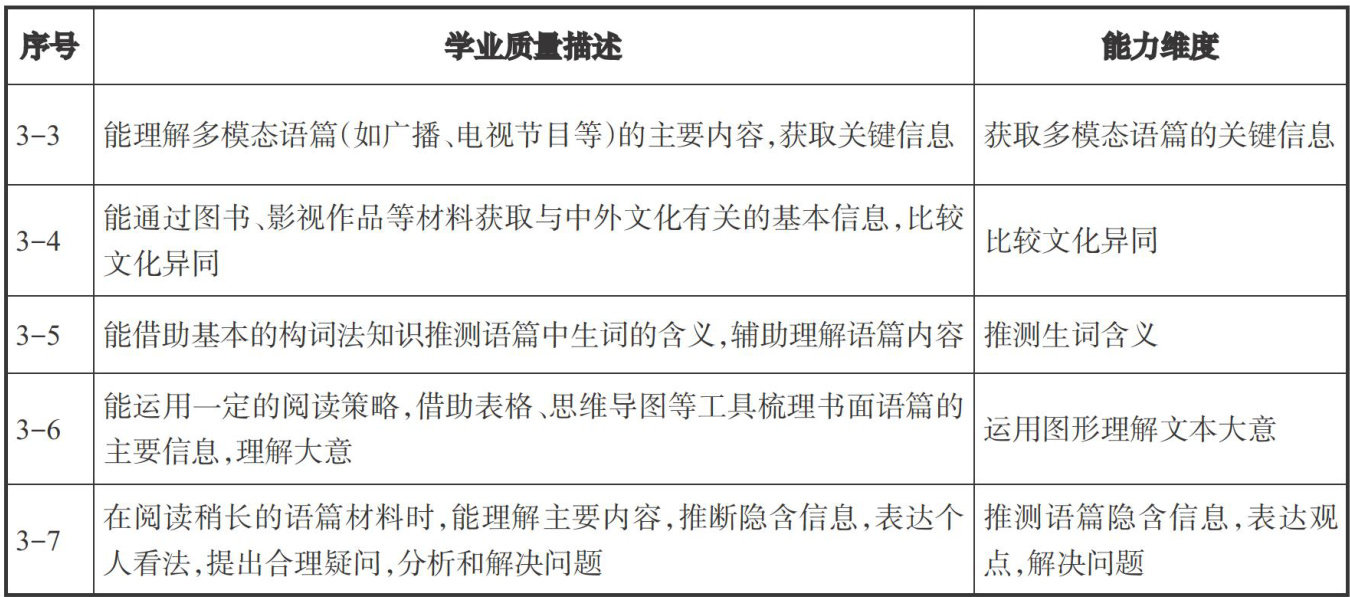 | 序号 | 学业质量描述 | 能力维度 |
|---|---|---|
| 3-3 | 能理解多模态语篇(如广播、电视节目等)的主要内容,获取关键信息 | 获取多模态语篇的关键信息 |
| 3-4 | 能通过图书、影视作品等材料获取与中外文化有关的基本信息,比较文化异同 | 比较文化异同 |
| 3-5 | 能借助基本的构词法知识推测语篇中生词的含义,辅助理解语篇内容 | 推测生词含义 |
| 3-6 | 能运用一定的阅读策略,借助表格、思维导图等工具梳理书面语篇的主要信息,理解大意 | 运用图形理解文本大意 |
| 3-7 | 在阅读稍长的语篇材料时,能理解主要内容,推断隐含信息,表达个人看法,提出合理疑问,分析和解决问题 | 推测语篇隐含信息,表达观点,解决问题 |